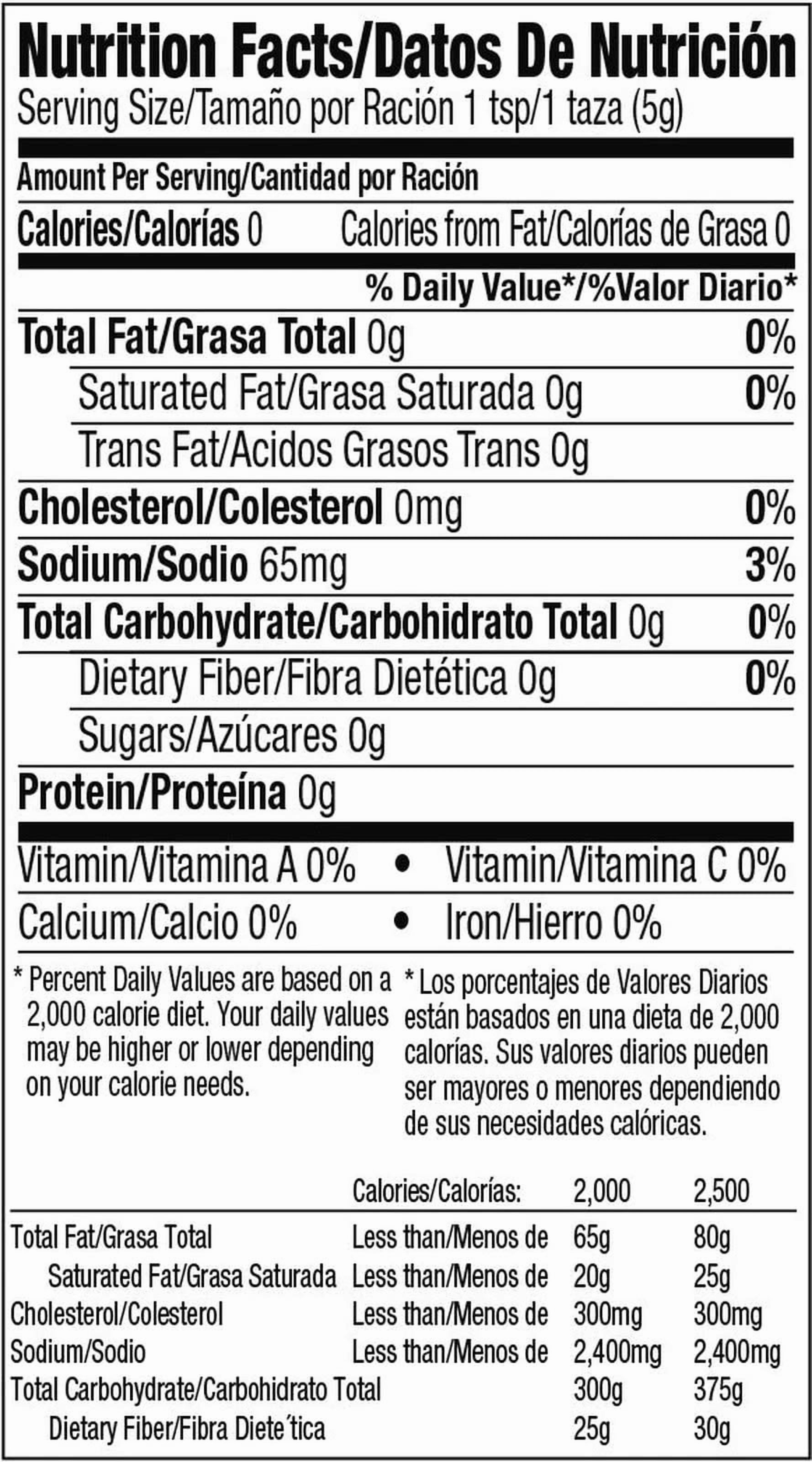 Nutrition Facts/Datos De Nutrición
Serving Size/Tamaño por Ración 1 tsp/1 taza (5g)

Amount Per Serving/Cantidad por Ración

Calories/Calorías 0 Calories from Fat/Calorías de Grasa 0

% Daily Value*/%Valor Diario*

Total Fat/Grasa Total 0g 0%

Saturated Fat/Grasa Saturada 0g 0%

Trans Fat/Acidos Grasos Trans 0g

Cholesterol/Colesterol 0mg 0%

Sodium/Sodio 65mg 3%

Total Carbohydrate/Carbohidrato Total 0g 0%

Dietary Fiber/Fibra Dietética 0g 0%

Sugars/Azúcares 0g

Protein/Proteína 0g

Vitamin/Vitamina A 0% • Vitamin/Vitamina C 0%

Calcium/Calcio 0% • Iron/Hierro 0%

* Percent Daily Values are based on a 2,000 calorie diet. Your daily values may be higher or lower depending on your calorie needs.

* Los porcentajes de Valores Diarios están basados en una dieta de 2,000 calorías. Sus valores diarios pueden ser mayores o menores dependiendo de sus necesidades calóricas.

| | Calories/Calorías: | 2,000 | 2,500 |
|---|---|---|---|
| Total Fat/Grasa Total | Less than/Menos de | 65g | 80g |
| Saturated Fat/Grasa Saturada | Less than/Menos de | 20g | 25g |
| Cholesterol/Colesterol | Less than/Menos de | 300mg | 300mg |
| Sodium/Sodio | Less than/Menos de | 2,400mg | 2,400mg |
| Total Carbohydrate/Carbohidrato Total | | 300g | 375g |
| Dietary Fiber/Fibra Diete´tica | | 25g | 30g |